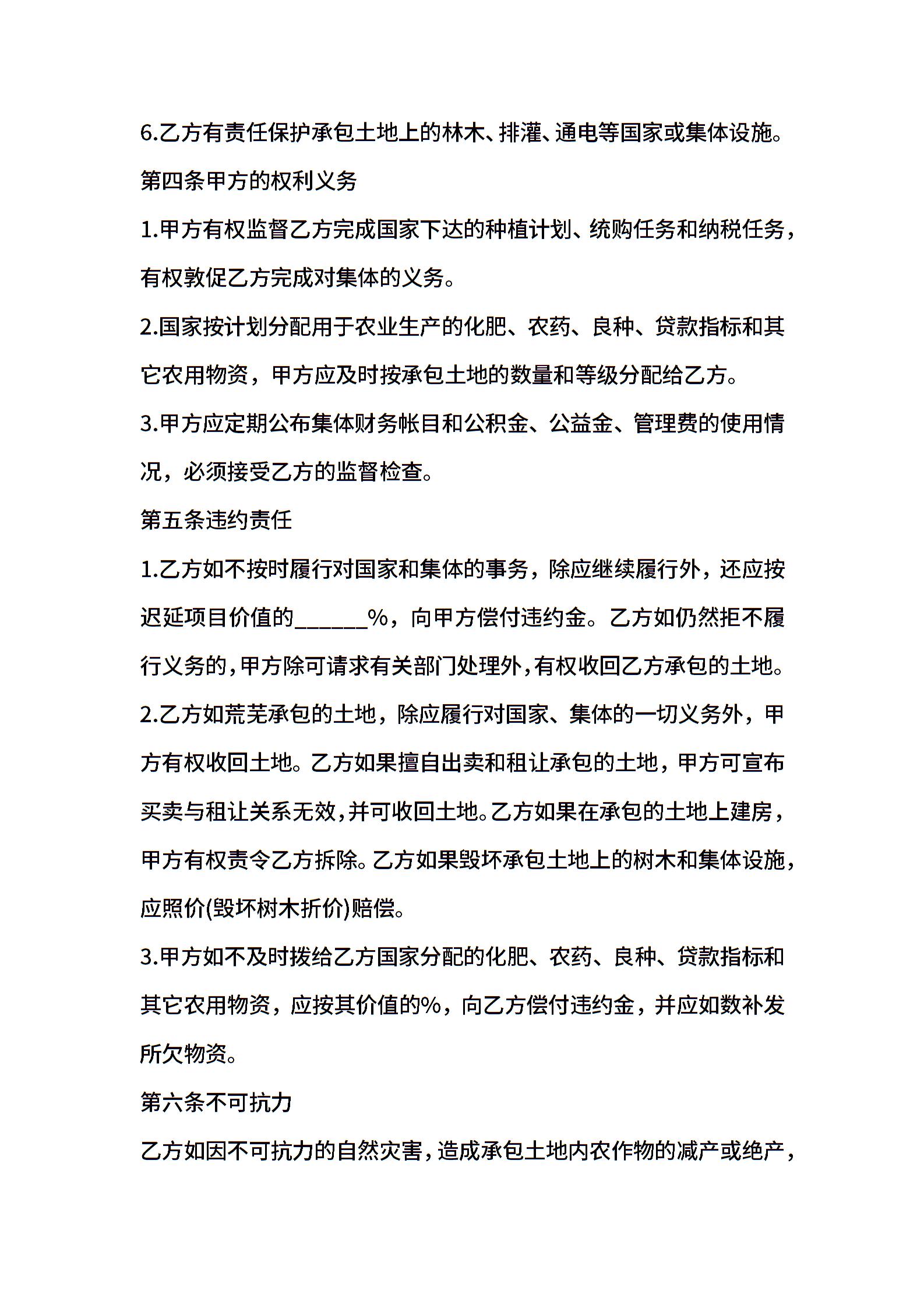 6.乙方有责任保护承包土地上的林木、排灌、通电等国家或集体设施。

第四条甲方的权利义务

1.甲方有权监督乙方完成国家下达的种植计划、统购任务和纳税任务，有权敦促乙方完成对集体的义务。

2.国家按计划分配用于农业生产的化肥、农药、良种、贷款指标和其它农用物资，甲方应及时按承包土地的数量和等级分配给乙方。

3.甲方应定期公布集体财务帐目和公积金、公益金、管理费的使用情况，必须接受乙方的监督检查。

第五条违约责任

1.乙方如不按时履行对国家和集体的事务，除应继续履行外，还应按迟延项目价值的______%，向甲方偿付违约金。乙方如仍然拒不履行义务的，甲方除可请求有关部门处理外，有权收回乙方承包的土地。

2.乙方如荒芜承包的土地，除应履行对国家、集体的一切义务外，甲方有权收回土地。乙方如果擅自出卖和租让承包的土地，甲方可宣布买卖与租让关系无效，并可收回土地。乙方如果在承包的土地上建房，甲方有权责令乙方拆除。乙方如果毁坏承包土地上的树木和集体设施，应照价(毁坏树木折价)赔偿。

3.甲方如不及时拨给乙方国家分配的化肥、农药、良种、贷款指标和其它农用物资，应按其价值的%，向乙方偿付违约金，并应如数补发所欠物资。

第六条不可抗力

乙方如因不可抗力的自然灾害，造成承包土地内农作物的减产或绝产，